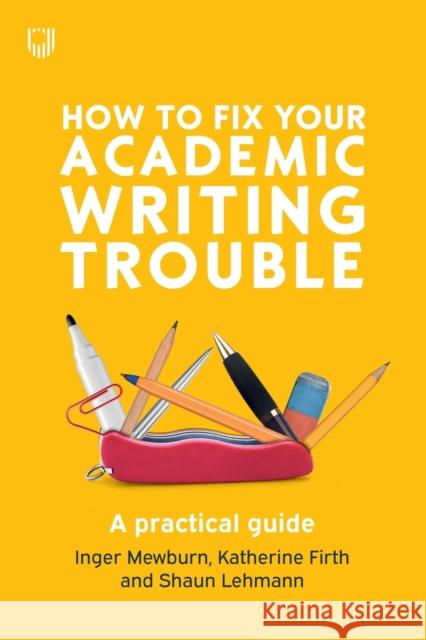 HOW TO FIX YOUR ACADEMIC WRITING TROUBLE

A practical guide

Inger Mewburn, Katherine Firth and Shaun Lehmann